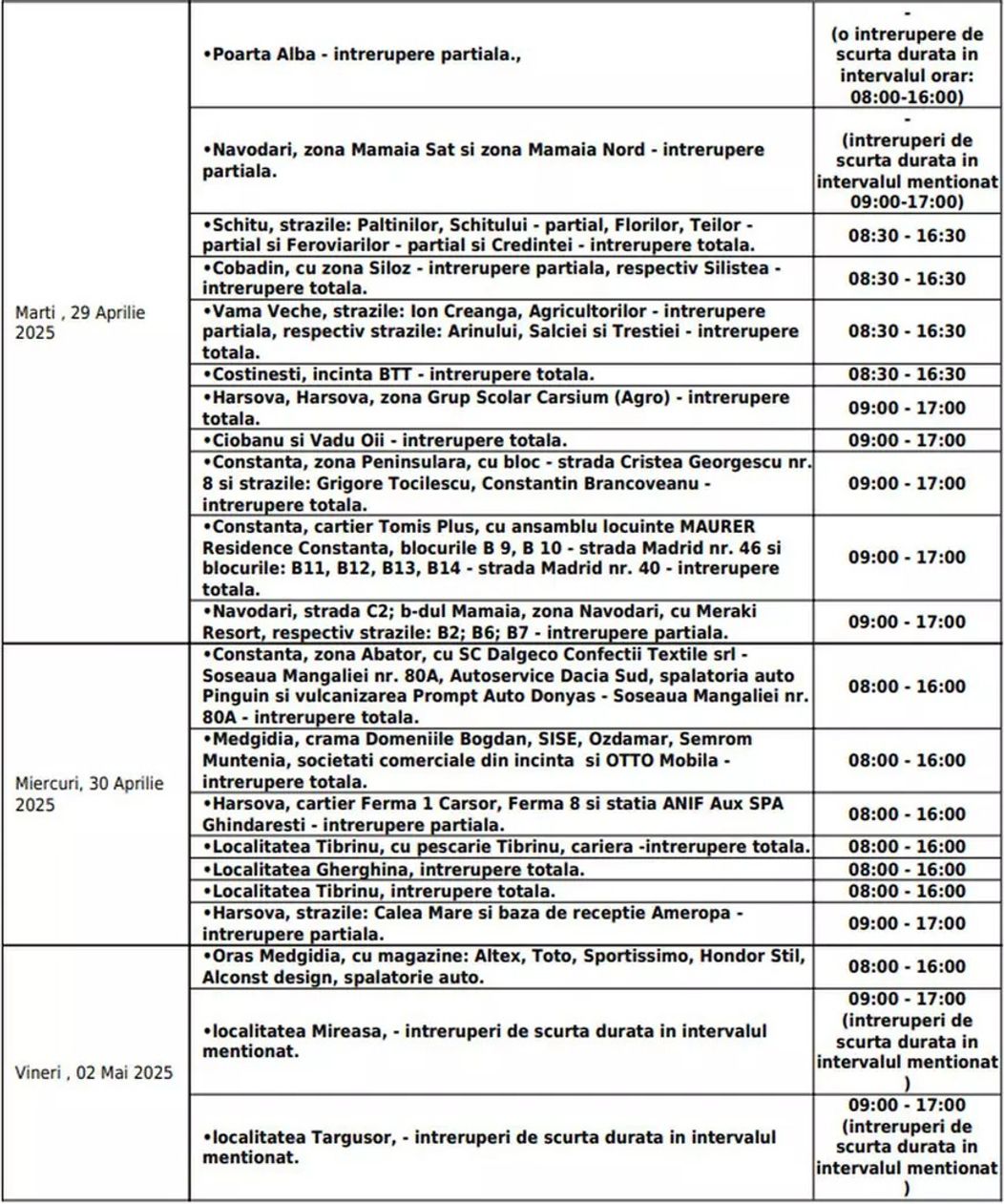 | Marti , 29 Aprilie 2025 | •Poarta Alba - intrerupere partiala., | - (o intrerupere de scurta durata in intervalul orar: 08:00-16:00) |
|---|---|---|
| | •Navodari, zona Mamaia Sat si zona Mamaia Nord - intrerupere partiala. | - (intreruperi de scurta durata in intervalul mentionat 09:00-17:00) |
| | •Schitu, strazile: Paltinilor, Schitului - partial, Florilor, Teilor - partial si Feroviarilor - partial si Credintei - intrerupere totala. | 08:30 - 16:30 |
| | •Cobadin, cu zona Siloz - intrerupere partiala, respectiv Silistea - intrerupere totala. | 08:30 - 16:30 |
| | •Vama Veche, strazile: Ion Creanga, Agricultorilor - intrerupere partiala, respectiv strazile: Arinului, Salciei si Trestiei - intrerupere totala. | 08:30 - 16:30 |
| | •Costinesti, incinta BTT - intrerupere totala. | 08:30 - 16:30 |
| | •Harsova, Harsova, zona Grup Scolar Carsium (Agro) - intrerupere totala. | 09:00 - 17:00 |
| | •Ciobanu si Vadu Oii - intrerupere totala. | 09:00 - 17:00 |
| | •Constanta, zona Peninsulara, cu bloc - strada Cristea Georgescu nr. 8 si strazile: Grigore Tocilescu, Constantin Brancoveanu - intrerupere totala. | 09:00 - 17:00 |
| | •Constanta, cartier Tomis Plus, cu ansamblu locuinte MAURER Residence Constanta, blocurile B 9, B 10 - strada Madrid nr. 46 si blocurile: B11, B12, B13, B14 - strada Madrid nr. 40 - intrerupere totala. | 09:00 - 17:00 |
| | •Navodari, strada C2; b-dul Mamaia, zona Navodari, cu Meraki Resort, respectiv strazile: B2; B6; B7 - intrerupere partiala. | 09:00 - 17:00 |
| Miercuri, 30 Aprilie 2025 | •Constanta, zona Abator, cu SC Dalgeco Confectii Textile srl - Soseaua Mangaliei nr. 80A, Autoservice Dacia Sud, spalatoria auto Pinguin si vulcanizarea Prompt Auto Donyas - Soseaua Mangaliei nr. 80A - intrerupere totala. | 08:00 - 16:00 |
| | •Medgidia, crama Domeniile Bogdan, SISE, Ozdamar, Semrom Muntenia, societati comerciale din incinta si OTTO Mobila - intrerupere totala. | 08:00 - 16:00 |
| | •Harsova, cartier Ferma 1 Carsor, Ferma 8 si statia ANIF Aux SPA Ghindaresti - intrerupere partiala. | 08:00 - 16:00 |
| | •Localitatea Tibrinu, cu pescarie Tibrinu, cariera -intrerupere totala. | 08:00 - 16:00 |
| | •Localitatea Gherghina, intrerupere totala. | 08:00 - 16:00 |
| | •Localitatea Tibrinu, intrerupere totala. | 08:00 - 16:00 |
| | •Harsova, strazile: Calea Mare si baza de receptie Ameropa - intrerupere partiala. | 09:00 - 17:00 |
| Vineri , 02 Mai 2025 | •Oras Medgidia, cu magazine: Altex, Toto, Sportissimo, Hondor Stil, Alconst design, spalatorie auto. | 08:00 - 16:00 |
| | •localitatea Mireasa, - intreruperi de scurta durata in intervalul mentionat. | 09:00 - 17:00 (intreruperi de scurta durata in intervalul mentionat ) |
| | •localitatea Targusor, - intreruperi de scurta durata in intervalul mentionat. | 09:00 - 17:00 (intreruperi de scurta durata in intervalul mentionat ) |